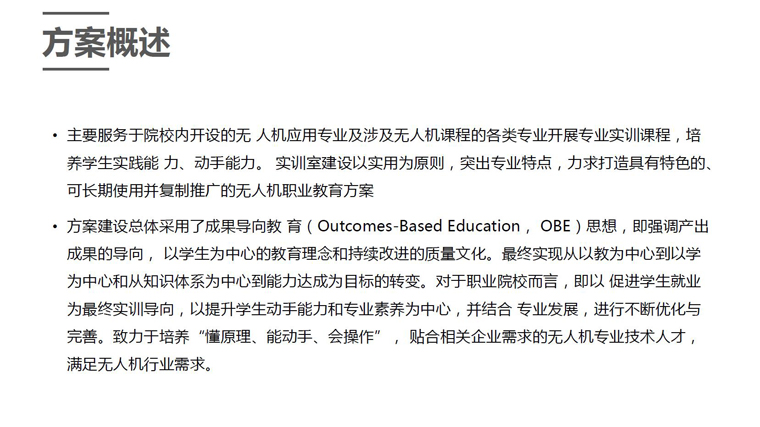 方案概述

• 主要服务于院校内开设的无人机应用专业及涉及无人机课程的各类专业开展专业实训课程，培养学生实践能力、动手能力。实训室建设以实用为原则，突出专业特点，力求打造具有特色的、可长期使用并复制推广的无人机职业教育方案

• 方案建设总体采用了成果导向教育（Outcomes-Based Education，OBE）思想，即强调产出成果的导向，以学生为中心的教育理念和持续改进的质量文化。最终实现从以教为中心到以学为中心和从知识体系为中心到能力达成为目标的转变。对于职业院校而言，即以促进学生就业为最终实训导向，以提升学生动手能力和专业素养为中心，并结合专业发展，进行不断优化与完善。致力于培养“懂原理、能动手、会操作”，贴合相关企业需求的无人机专业技术人才，满足无人机行业需求。